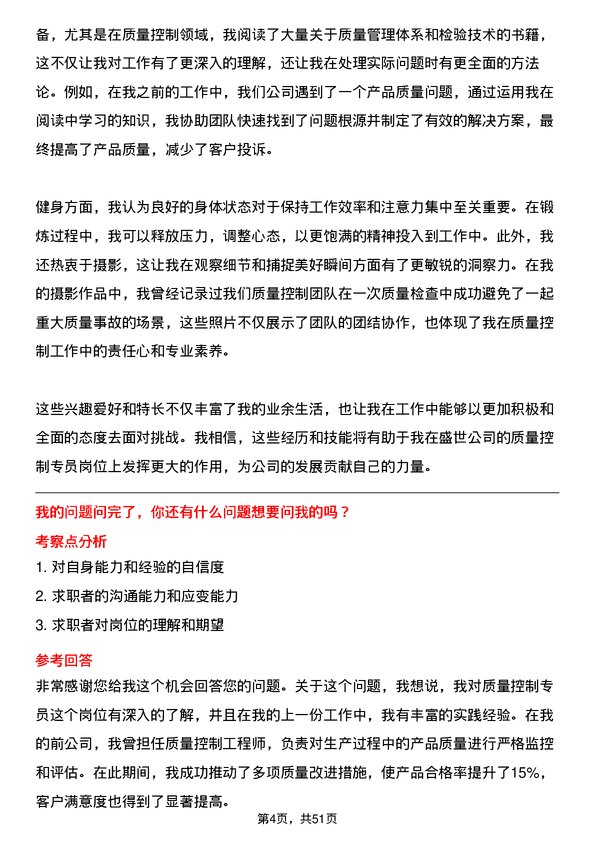 备，尤其是在质量控制领域，我阅读了大量关于质量管理体系和检验技术的书籍，这不仅让我对工作有了更深入的理解，还让我在处理实际问题时有更全面的方法论。例如，在我之前的工作中，我们公司遇到了一个产品质量问题，通过运用我在阅读中学习的知识，我协助团队快速找到了问题根源并制定了有效的解决方案，最终提高了产品质量，减少了客户投诉。

健身方面，我认为良好的身体状态对于保持工作效率和注意力集中至关重要。在锻炼过程中，我可以释放压力，调整心态，以更饱满的精神投入到工作中。此外，我还热衷于摄影，这让我在观察细节和捕捉美好瞬间方面有了更敏锐的洞察力。在我的摄影作品中，我曾经记录过我们质量控制团队在一次质量检查中成功避免了一起重大质量事故的场景，这些照片不仅展示了团队的团结协作，也体现了我在质量控制工作中的责任心和专业素养。

这些兴趣爱好和特长不仅丰富了我的业余生活，也让我在工作中能够以更加积极和全面的态度去面对挑战。我相信，这些经历和技能将有助于我在盛世公司的质量控制专员岗位上发挥更大的作用，为公司的发展贡献自己的力量。

我的问题问完了，你还有什么问题想要问我的吗？

考察点分析

1. 对自身能力和经验的自信度

2. 求职者的沟通能力和应变能力

3. 求职者对岗位的理解和期望

参考回答

非常感谢您给我这个机会回答您的问题。关于这个问题，我想说，我对质量控制专员这个岗位有深入的了解，并且在我的上一份工作中，我有丰富的实践经验。在我的前公司，我曾担任质量控制工程师，负责对生产过程中的产品质量进行严格监控和评估。在此期间，我成功推动了多项质量改进措施，使产品合格率提升了15%，客户满意度也得到了显著提高。

第4页，共51页